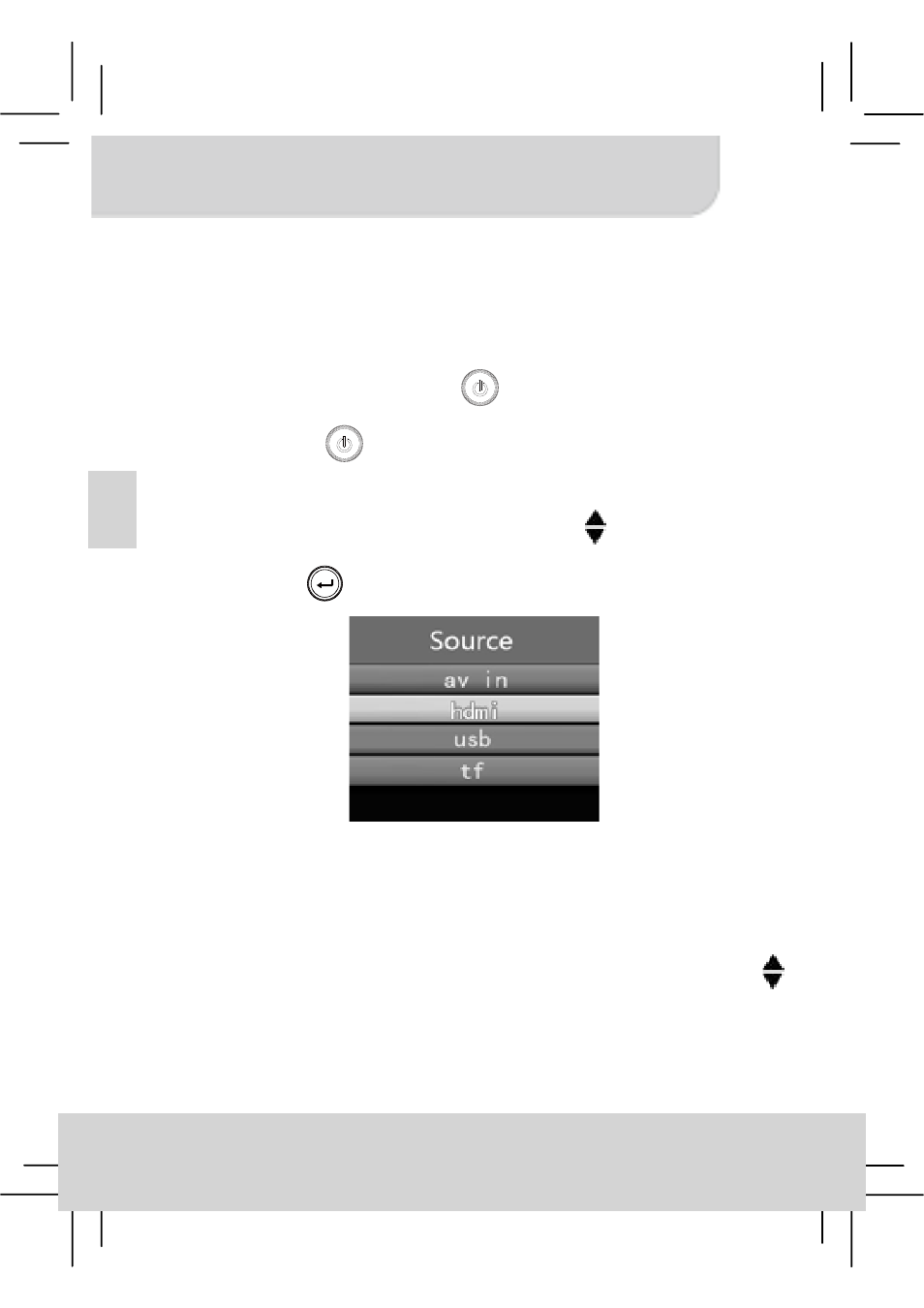 Source
av in
hdmi
usb
tf